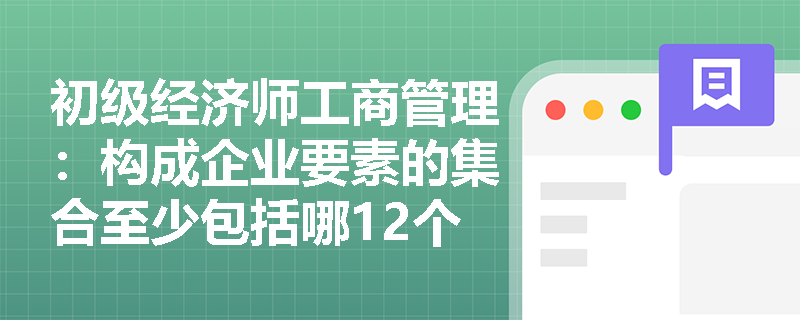 初级经济师工商管理：构成企业要素的集合至少包括哪12个